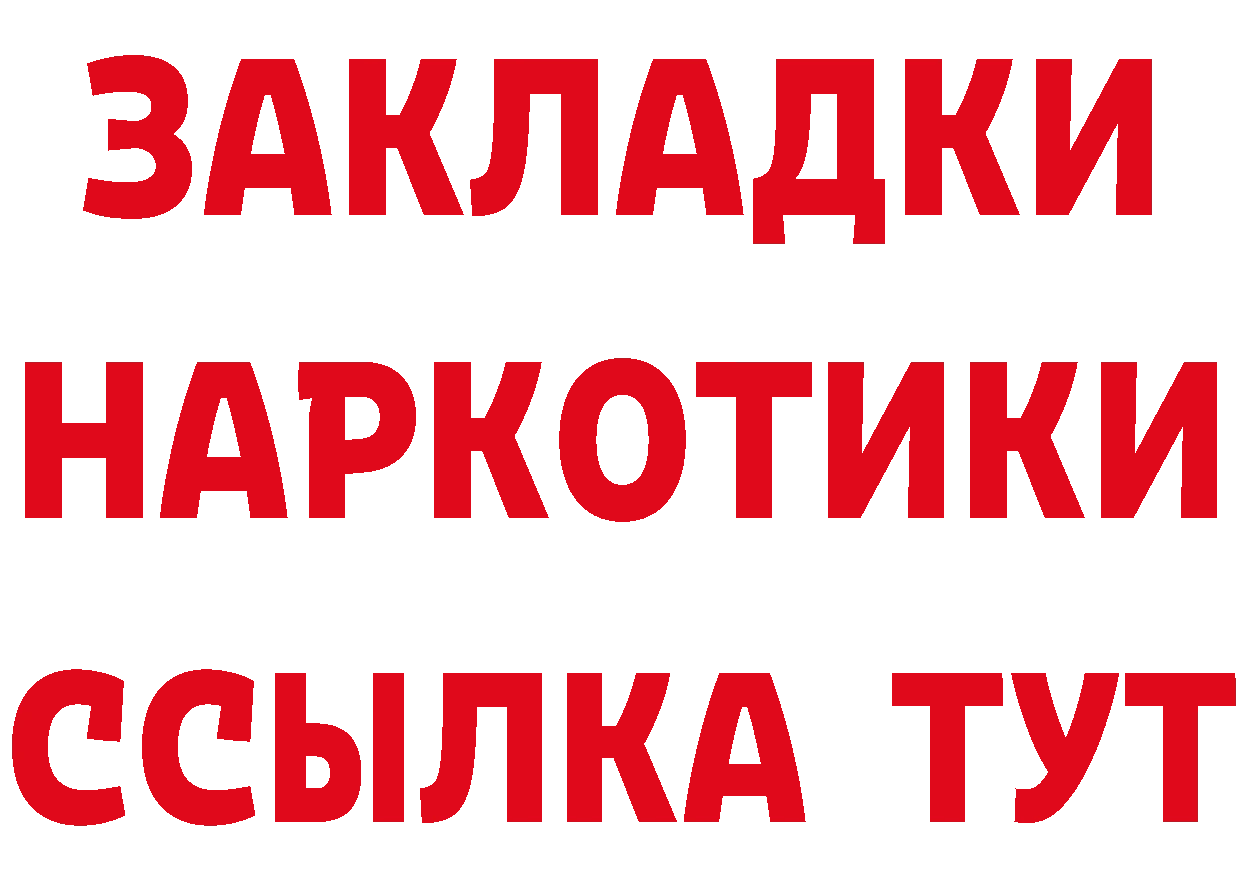 ЗАКЛАДКИ НАРКОТИКИ ССЫЛКА ТУТ